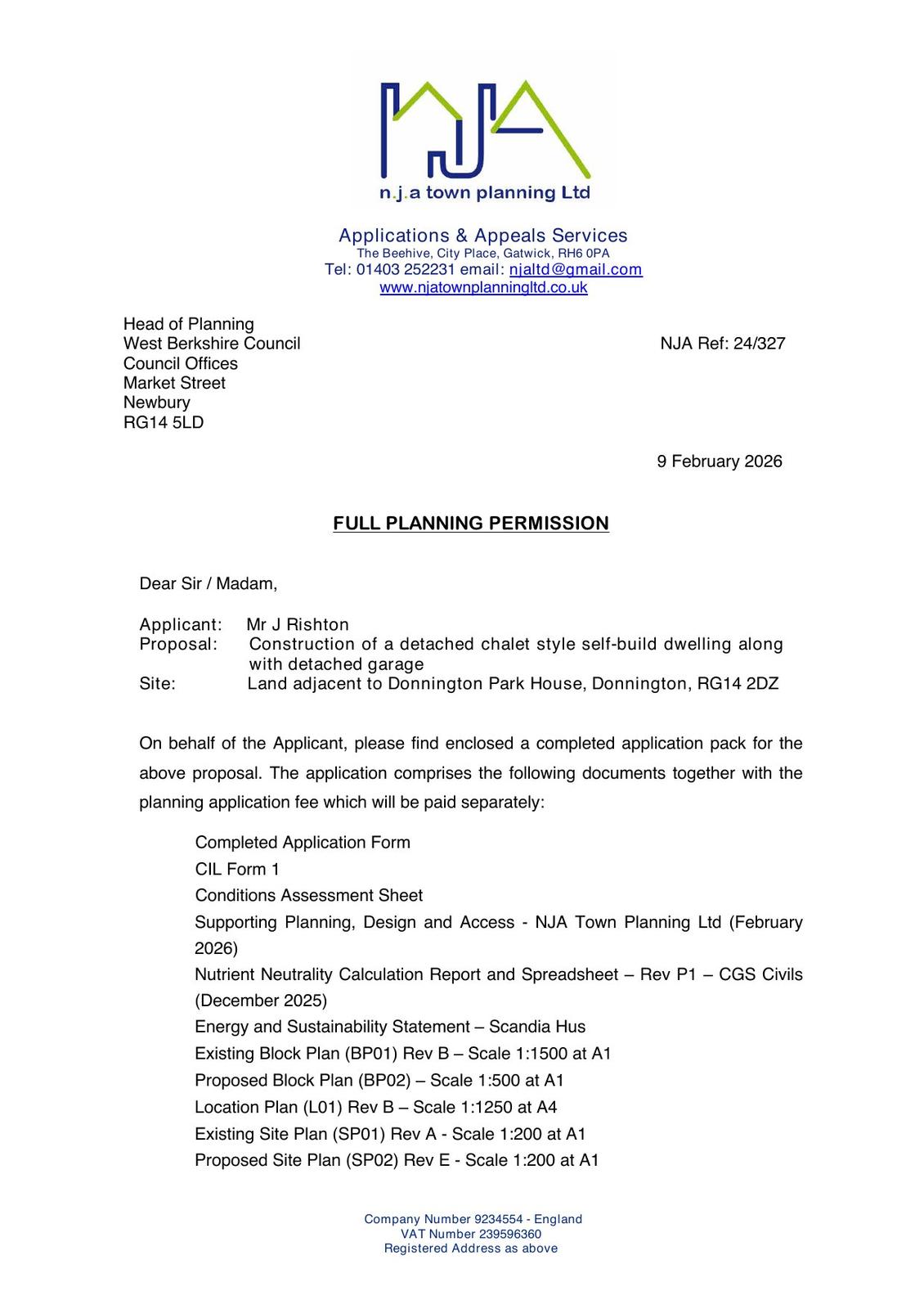 NJA
n.j.a town planning Ltd

Applications & Appeals Services
The Beehive, City Place, Gatwick, RH6 0PA
Tel: 01403 252231 email: njaltd@gmail.com
www.njatownplanningltd.co.uk

Head of Planning
West Berkshire Council
Council Offices
Market Street
Newbury
RG14 5LD

NJA Ref: 24/327

9 February 2026

FULL PLANNING PERMISSION

Dear Sir / Madam,

Applicant: Mr J Rishton
Proposal: Construction of a detached chalet style self-build dwelling along with detached garage
Site: Land adjacent to Donnington Park House, Donnington, RG14 2DZ

On behalf of the Applicant, please find enclosed a completed application pack for the above proposal. The application comprises the following documents together with the planning application fee which will be paid separately:

Completed Application Form
CIL Form 1
Conditions Assessment Sheet
Supporting Planning, Design and Access - NJA Town Planning Ltd (February 2026)
Nutrient Neutrality Calculation Report and Spreadsheet – Rev P1 – CGS Civils (December 2025)
Energy and Sustainability Statement – Scandia Hus
Existing Block Plan (BP01) Rev B – Scale 1:1500 at A1
Proposed Block Plan (BP02) – Scale 1:500 at A1
Location Plan (L01) Rev B – Scale 1:1250 at A4
Existing Site Plan (SP01) Rev A - Scale 1:200 at A1
Proposed Site Plan (SP02) Rev E - Scale 1:200 at A1

Company Number 9234554 - England
VAT Number 239596360
Registered Address as above